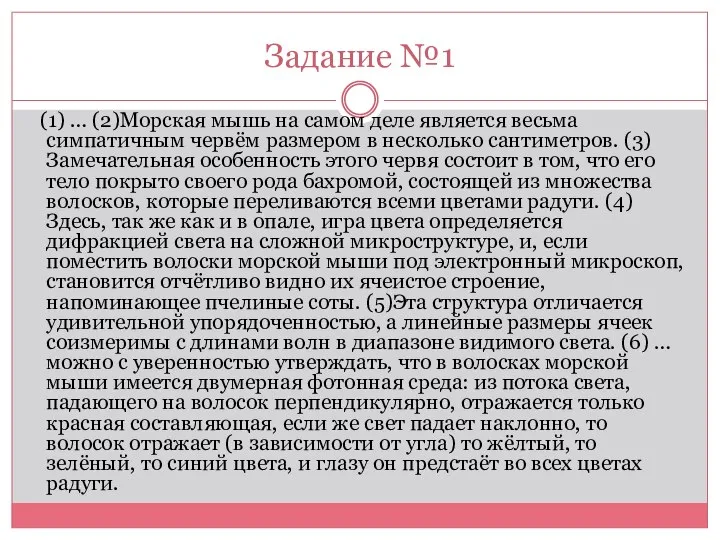 Задание №1

(1) … (2)Морская мышь на самом деле является весьма симпатичным червём размером в несколько сантиметров. (3) Замечательная особенность этого червя состоит в том, что его тело покрыто своего рода бахромой, состоящей из множества волосков, которые переливаются всеми цветами радуги. (4) Здесь, так же как и в опале, игра цвета определяется дифракцией света на сложной микроструктуре, и, если поместить волоски морской мыши под электронный микроскоп, становится отчётливо видно их ячеистое строение, напоминающее пчелиные соты. (5)Эта структура отличается удивительной упорядоченностью, а линейные размеры ячеек соизмеримы с длинами волн в диапазоне видимого света. (6) … можно с уверенностью утверждать, что в волосках морской мыши имеется двумерная фотонная среда: из потока света, падающего на волосок перпендикулярно, отражается только красная составляющая, если же свет падает наклонно, то волосок отражает (в зависимости от угла) то жёлтый, то зелёный, то синий цвета, и глазу он предстаёт во всех цветах радуги.